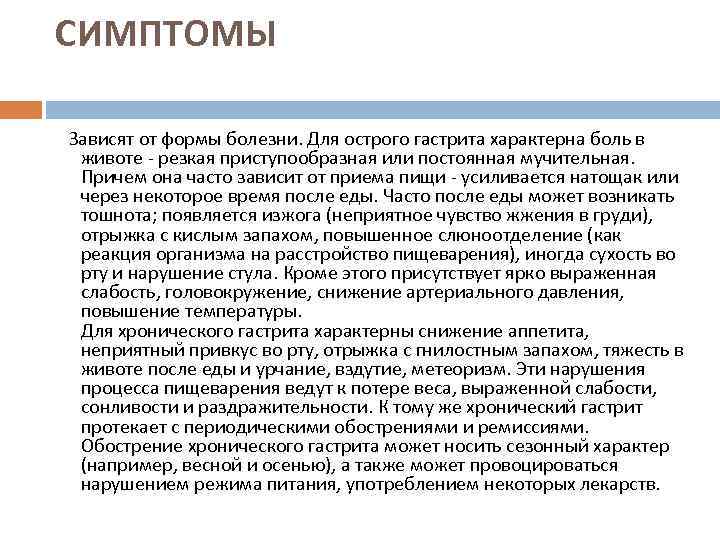 СИМПТОМЫ

Зависят от формы болезни. Для острого гастрита характерна боль в животе - резкая приступообразная или постоянная мучительная. Причем она часто зависит от приема пищи - усиливается натощак или через некоторое время после еды. Часто после еды может возникать тошнота; появляется изжога (неприятное чувство жжения в груди), отрыжка с кислым запахом, повышенное слюноотделение (как реакция организма на расстройство пищеварения), иногда сухость во рту и нарушение стула. Кроме этого присутствует ярко выраженная слабость, головокружение, снижение артериального давления, повышение температуры.
Для хронического гастрита характерны снижение аппетита, неприятный привкус во рту, отрыжка с гнилостным запахом, тяжесть в животе после еды и урчание, вздутие, метеоризм. Эти нарушения процесса пищеварения ведут к потере веса, выраженной слабости, сонливости и раздражительности. К тому же хронический гастрит протекает с периодическими обострениями и ремиссиями. Обострение хронического гастрита может носить сезонный характер (например, весной и осенью), а также может провоцироваться нарушением режима питания, употреблением некоторых лекарств.